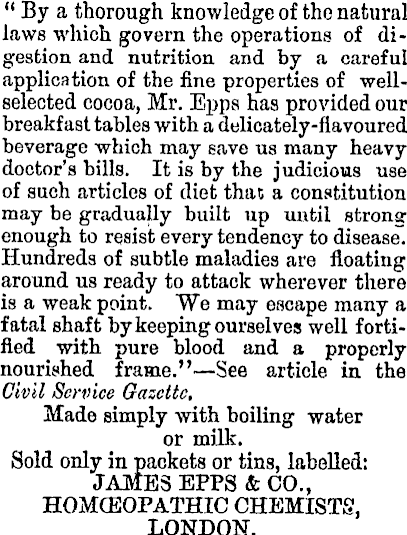 " By a thorough knowledge of the natural laws which govern the operations of digestion and nutrition and by a careful application of the fine properties of well-selected cocoa, Mr. Epps has provided our breakfast tables with a delicately-flavoured beverage which may save us many heavy doctor's bills. It is by the judicious use of such articles of diet that a constitution may be gradually built up until strong enough to resist every tendency to disease. Hundreds of subtle maladies are floating around us ready to attack wherever there is a weak point. We may escape many a fatal shaft by keeping ourselves well fortified with pure blood and a properly nourished frame."—See article in the Civil Service Gazette.

Made simply with boiling water or milk.

Sold only in packets or tins, labelled:

JAMES EPPS & CO.,

HOMŒOPATHIC CHEMISTS,

LONDON.